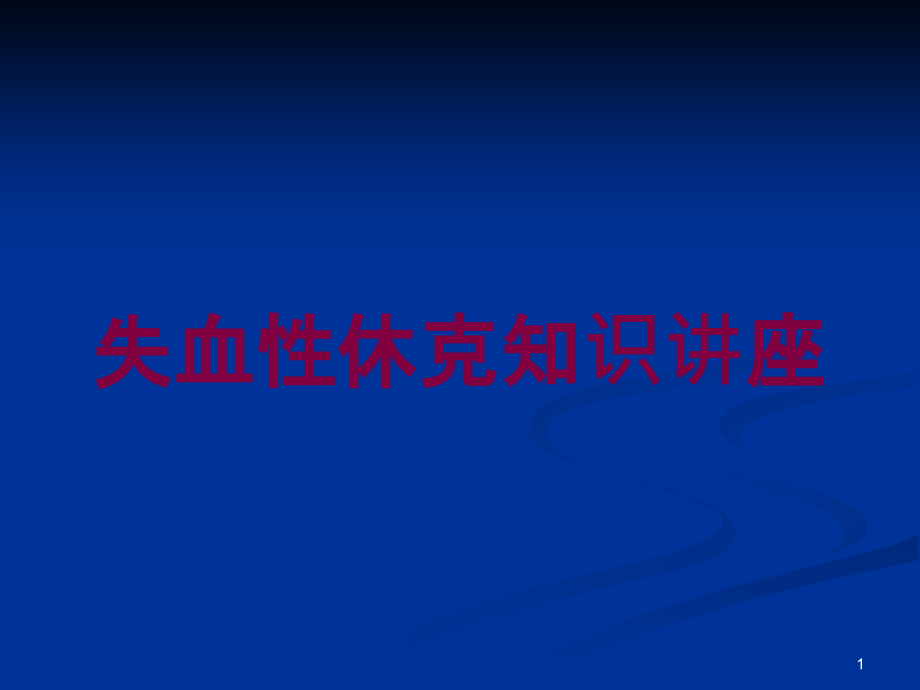 失血性休克知识讲座

1